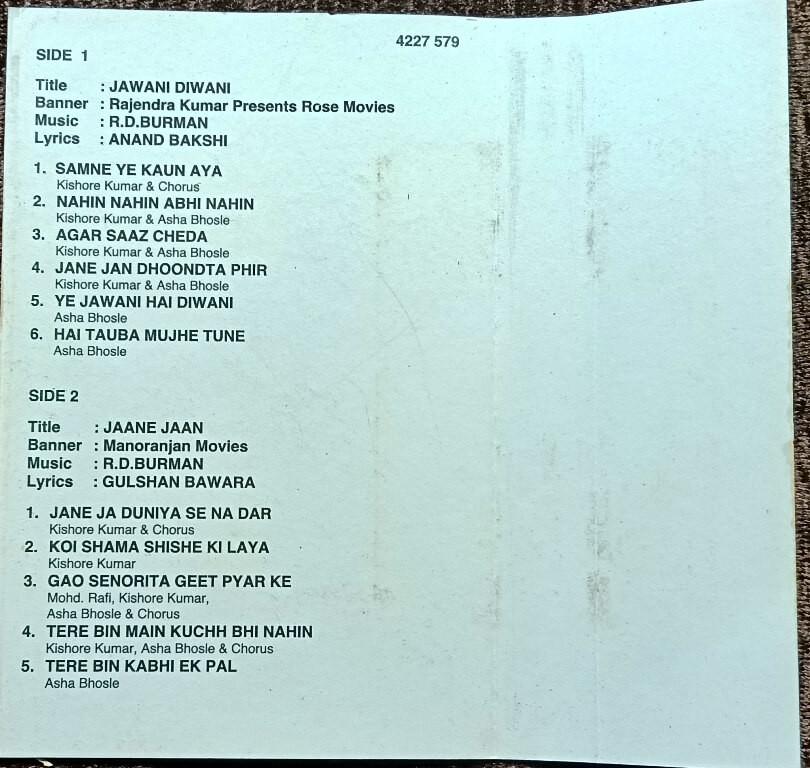 4227 579

SIDE 1

Title : JAWANI DIWANI
Banner : Rajendra Kumar Presents Rose Movies
Music : R.D.BURMAN
Lyrics : ANAND BAKSHI

1. SAMNE YE KAUN AYA
Kishore Kumar & Chorus
2. NAHIN NAHIN ABHI NAHIN
Kishore Kumar & Asha Bhosle
3. AGAR SAAZ CHEDA
Kishore Kumar & Asha Bhosle
4. JANE JAN DHOONDTA PHIR
Kishore Kumar & Asha Bhosle
5. YE JAWANI HAI DIWANI
Asha Bhosle
6. HAI TAUBA MUJHE TUNE
Asha Bhosle

SIDE 2

Title : JAANE JAAN
Banner : Manoranjan Movies
Music : R.D.BURMAN
Lyrics : GULSHAN BAWARA

1. JANE JA DUNIYA SE NA DAR
Kishore Kumar & Chorus
2. KOI SHAMA SHISHE KI LAYA
Kishore Kumar
3. GAO SENORITA GEET PYAR KE
Mohd. Rafi, Kishore Kumar, Asha Bhosle & Chorus
4. TERE BIN MAIN KUCHH BHI NAHIN
Kishore Kumar, Asha Bhosle & Chorus
5. TERE BIN KABHI EK PAL
Asha Bhosle